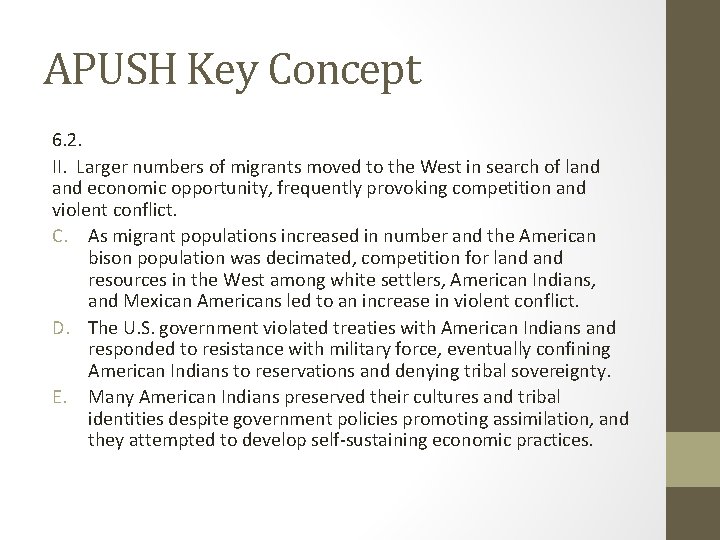 APUSH Key Concept

6.2.

II. Larger numbers of migrants moved to the West in search of land and economic opportunity, frequently provoking competition and violent conflict.

C. As migrant populations increased in number and the American bison population was decimated, competition for land and resources in the West among white settlers, American Indians, and Mexican Americans led to an increase in violent conflict.

D. The U.S. government violated treaties with American Indians and responded to resistance with military force, eventually confining American Indians to reservations and denying tribal sovereignty.

E. Many American Indians preserved their cultures and tribal identities despite government policies promoting assimilation, and they attempted to develop self-sustaining economic practices.